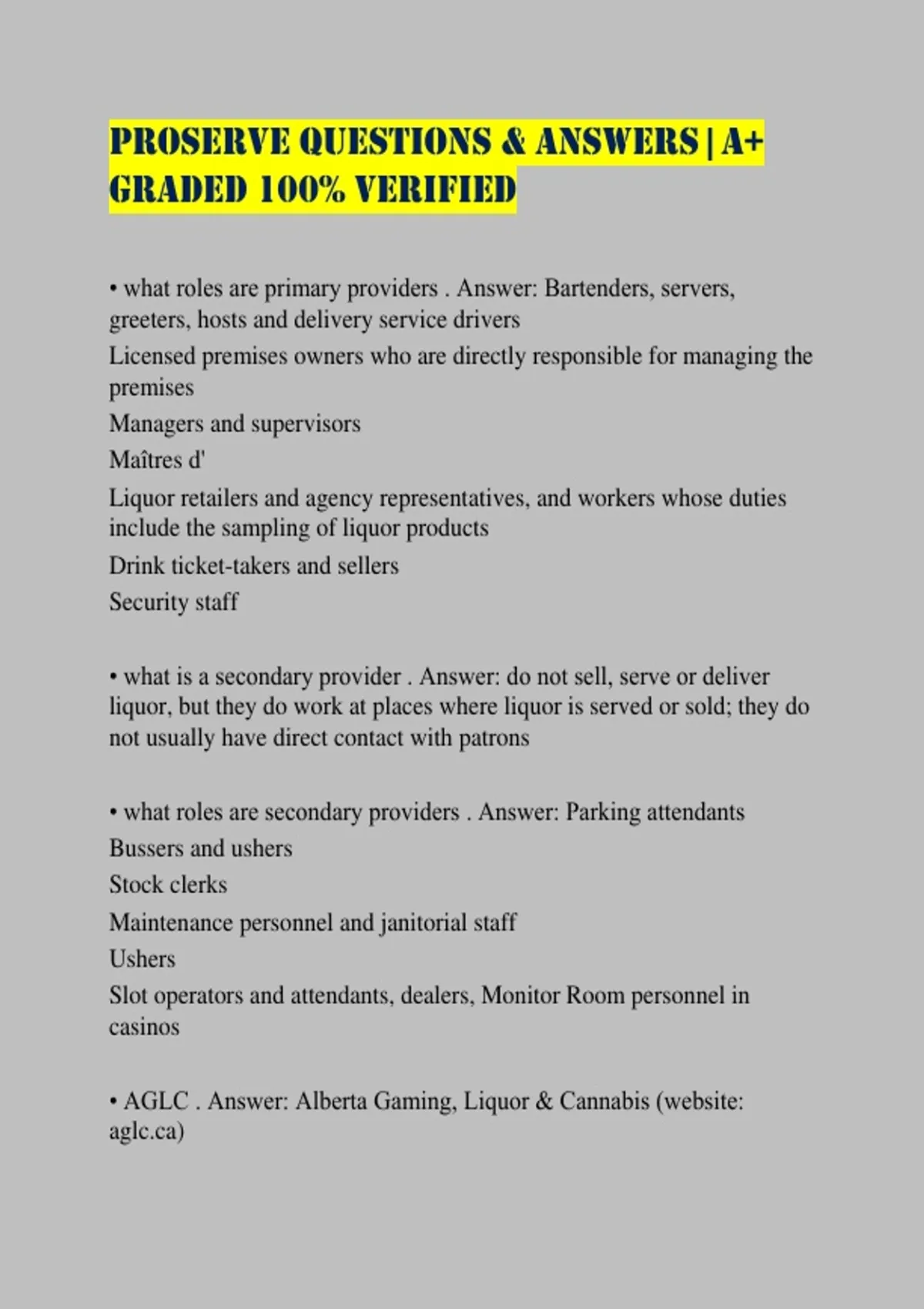 PROSERVE QUESTIONS & ANSWERS | A+ GRADED 100% VERIFIED

• what roles are primary providers . Answer: Bartenders, servers, greeters, hosts and delivery service drivers

Licensed premises owners who are directly responsible for managing the premises

Managers and supervisors

Maîtres d'

Liquor retailers and agency representatives, and workers whose duties include the sampling of liquor products

Drink ticket-takers and sellers

Security staff

• what is a secondary provider . Answer: do not sell, serve or deliver liquor, but they do work at places where liquor is served or sold; they do not usually have direct contact with patrons

• what roles are secondary providers . Answer: Parking attendants

Bussers and ushers

Stock clerks

Maintenance personnel and janitorial staff

Ushers

Slot operators and attendants, dealers, Monitor Room personnel in casinos

• AGLC . Answer: Alberta Gaming, Liquor & Cannabis (website: aglc.ca)